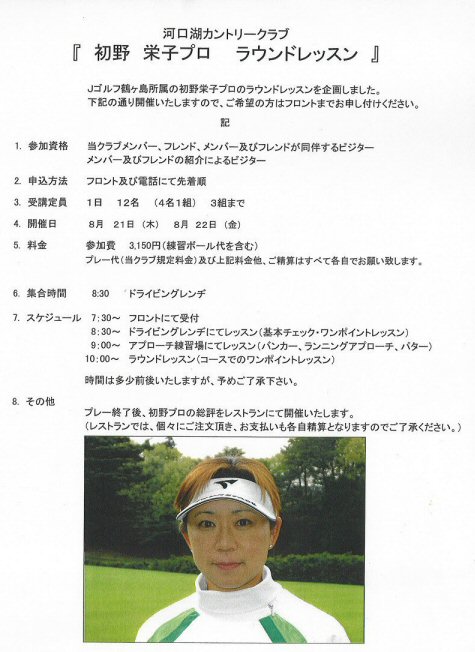 河口湖カントリークラブ
『 初野 栄子プロ ラウンドレッスン 』

Jゴルフ鶴ヶ島所属の初野栄子プロのラウンドレッスンを企画しました。
下記の通り開催いたしますので、ご希望の方はフロントまでお申し付けください。

記

1. 参加資格 当クラブメンバー、フレンド、メンバー及びフレンドが同伴するビジター
メンバー及びフレンドの紹介によるビジター

2. 申込方法 フロント及び電話にて先着順

3. 受講定員 1日 12名 (4名1組) 3組まで

4. 開催日 8月 21日 (木) 8月 22日 (金)

5. 料金 参加費 3,150円(練習ボール代を含む)
プレー代(当クラブ規定料金)及び上記料金他、ご精算はすべて各自でお願い致します。

6. 集合時間 8:30 ドライビングレンヂ

7. スケジュール 7:30~ フロントにて受付
8:30~ ドライビングレンヂにてレッスン(基本チェック・ワンポイントレッスン)
9:00~ アプローチ練習場にてレッスン(バンカー、ランニングアプローチ、パター)
10:00~ ラウンドレッスン(コースでのワンポイントレッスン)
時間は多少前後いたしますが、予めご了承下さい。

8. その他
プレー終了後、初野プロの総評をレストランにて開催いたします。
(レストランでは、個々にご注文頂き、お支払いも各自精算となりますのでご了承ください。)